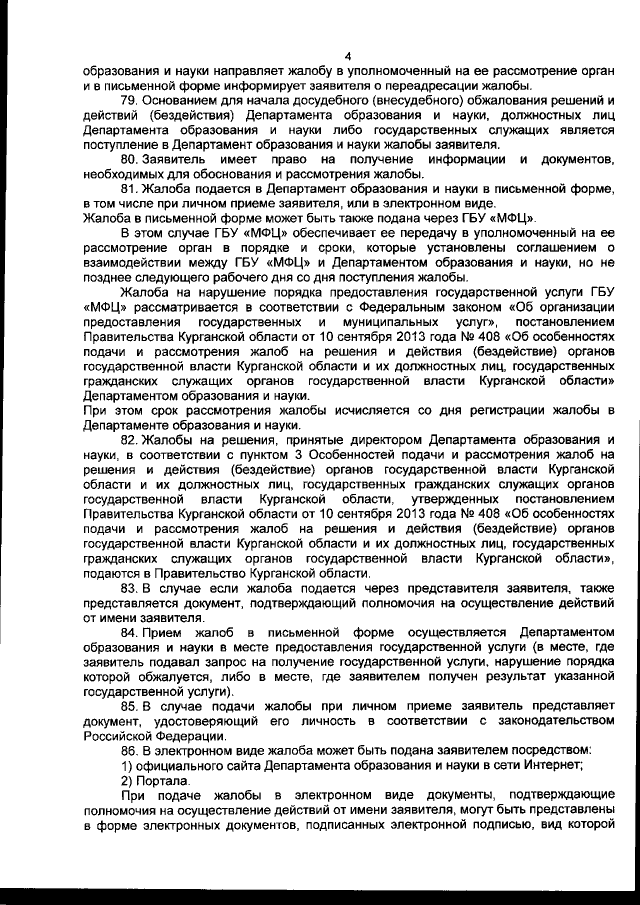 4

образования и науки направляет жалобу в уполномоченный на ее рассмотрение орган и в письменной форме информирует заявителя о переадресации жалобы.

79. Основанием для начала досудебного (внесудебного) обжалования решений и действий (бездействия) Департамента образования и науки, должностных лиц Департамента образования и науки либо государственных служащих является поступление в Департамент образования и науки жалобы заявителя.

80. Заявитель имеет право на получение информации и документов, необходимых для обоснования и рассмотрения жалобы.

81. Жалоба подается в Департамент образования и науки в письменной форме, в том числе при личном приеме заявителя, или в электронном виде.
Жалоба в письменной форме может быть также подана через ГБУ «МФЦ».

В этом случае ГБУ «МФЦ» обеспечивает ее передачу в уполномоченный на ее рассмотрение орган в порядке и сроки, которые установлены соглашением о взаимодействии между ГБУ «МФЦ» и Департаментом образования и науки, но не позднее следующего рабочего дня со дня поступления жалобы.

Жалоба на нарушение порядка предоставления государственной услуги ГБУ «МФЦ» рассматривается в соответствии с Федеральным законом «Об организации предоставления государственных и муниципальных услуг», постановлением Правительства Курганской области от 10 сентября 2013 года № 408 «Об особенностях подачи и рассмотрения жалоб на решения и действия (бездействие) органов государственной власти Курганской области и их должностных лиц, государственных гражданских служащих органов государственной власти Курганской области» Департаментом образования и науки.
При этом срок рассмотрения жалобы исчисляется со дня регистрации жалобы в Департаменте образования и науки.

82. Жалобы на решения, принятые директором Департамента образования и науки, в соответствии с пунктом 3 Особенностей подачи и рассмотрения жалоб на решения и действия (бездействие) органов государственной власти Курганской области и их должностных лиц, государственных гражданских служащих органов государственной власти Курганской области, утвержденных постановлением Правительства Курганской области от 10 сентября 2013 года № 408 «Об особенностях подачи и рассмотрения жалоб на решения и действия (бездействие) органов государственной власти Курганской области и их должностных лиц, государственных гражданских служащих органов государственной власти Курганской области», подаются в Правительство Курганской области.

83. В случае если жалоба подается через представителя заявителя, также представляется документ, подтверждающий полномочия на осуществление действий от имени заявителя.

84. Прием жалоб в письменной форме осуществляется Департаментом образования и науки в месте предоставления государственной услуги (в месте, где заявитель подавал запрос на получение государственной услуги, нарушение порядка которой обжалуется, либо в месте, где заявителем получен результат указанной государственной услуги).

85. В случае подачи жалобы при личном приеме заявитель представляет документ, удостоверяющий его личность в соответствии с законодательством Российской Федерации.

86. В электронном виде жалоба может быть подана заявителем посредством:
1) официального сайта Департамента образования и науки в сети Интернет;
2) Портала.

При подаче жалобы в электронном виде документы, подтверждающие полномочия на осуществление действий от имени заявителя, могут быть представлены в форме электронных документов, подписанных электронной подписью, вид которой